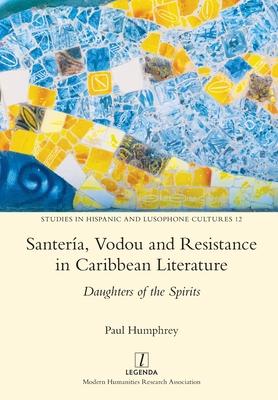 STUDIES IN HISPANIC AND LUSOPHONE CULTURES 12

Santería, Vodou and Resistance in Caribbean Literature

Daughters of the Spirits

Paul Humphrey

l

LEGENDA

Modern Humanities Research Association